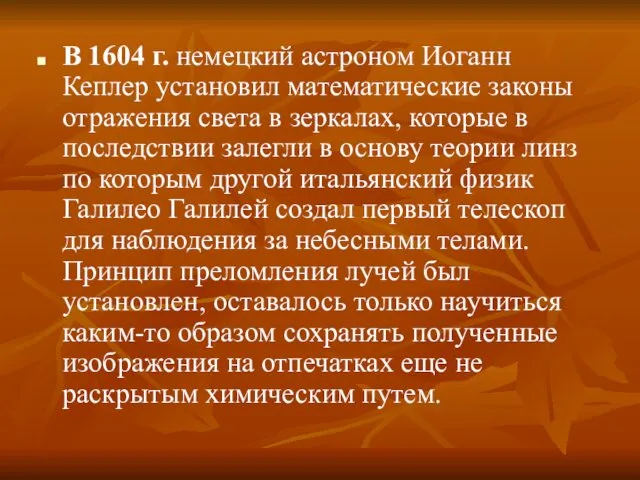 В 1604 г. немецкий астроном Иоганн Кеплер установил математические законы отражения света в зеркалах, которые в последствии залегли в основу теории линз по которым другой итальянский физик Галилео Галилей создал первый телескоп для наблюдения за небесными телами. Принцип преломления лучей был установлен, оставалось только научиться каким-то образом сохранять полученные изображения на отпечатках еще не раскрытым химическим путем.